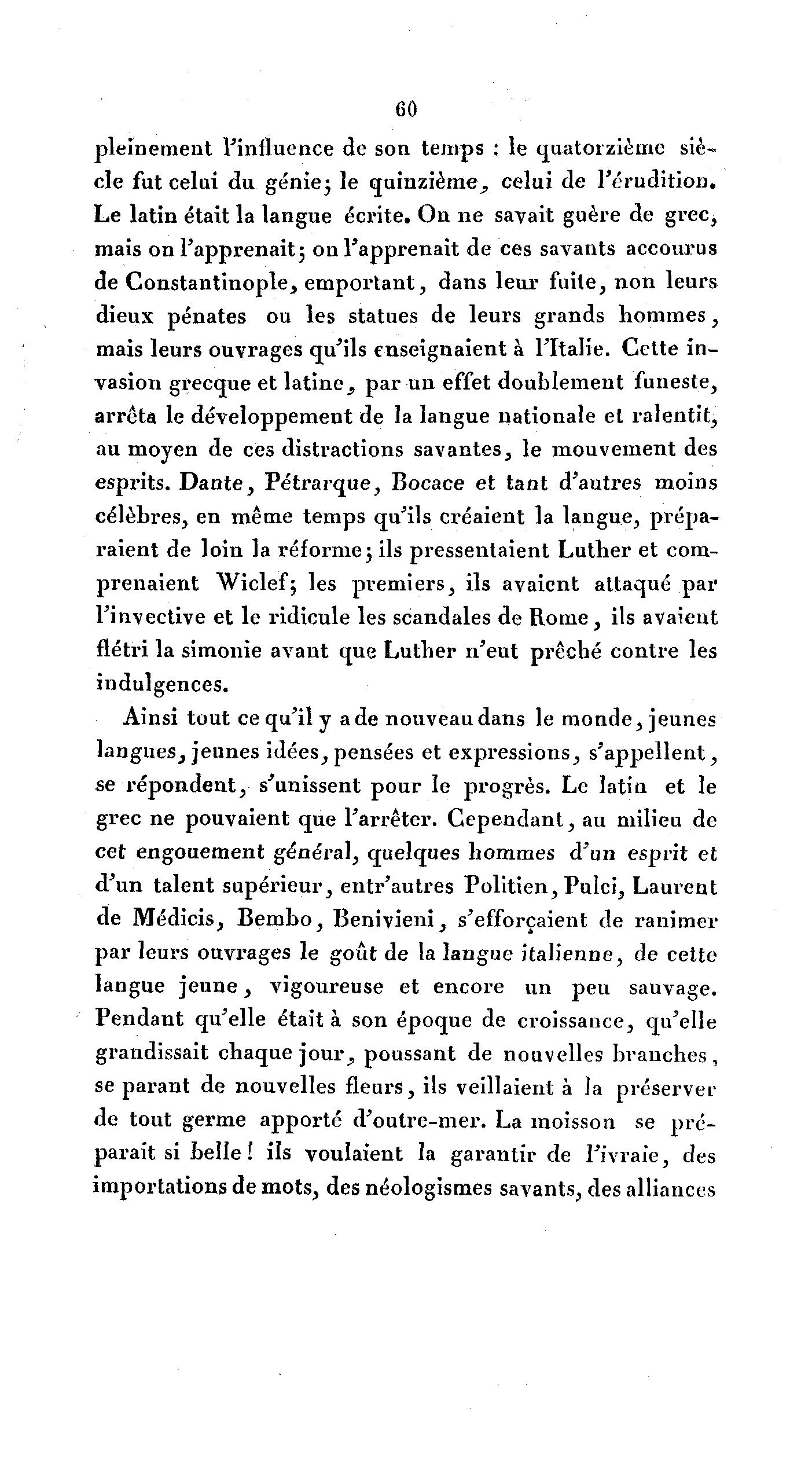 60

pleinement l'influence de son temps : le quatorzième siècle fut celui du génie; le quinzième, celui de l'érudition. Le latin était la langue écrite. On ne savait guère de grec, mais on l'apprenait; on l'apprenait de ces savants accourus de Constantinople, emportant, dans leur fuite, non leurs dieux pénates ou les statues de leurs grands hommes, mais leurs ouvrages qu'ils enseignaient à l'Italie. Cette invasion grecque et latine, par un effet doublement funeste, arrêta le développement de la langue nationale et ralentit, au moyen de ces distractions savantes, le mouvement des esprits. Dante, Pétrarque, Bocace et tant d'autres moins célèbres, en même temps qu'ils créaient la langue, préparaient de loin la réforme; ils pressentaient Luther et comprenaient Wiclef; les premiers, ils avaient attaqué par l'invective et le ridicule les scandales de Rome, ils avaient flétri la simonie avant que Luther n'eut prêché contre les indulgences.

Ainsi tout ce qu'il y a de nouveau dans le monde, jeunes langues, jeunes idées, pensées et expressions, s'appellent, se répondent, s'unissent pour le progrès. Le latin et le grec ne pouvaient que l'arrêter. Cependant, au milieu de cet engouement général, quelques hommes d'un esprit et d'un talent supérieur, entr'autres Politien, Pulci, Laurent de Médicis, Bembo, Benivieni, s'efforçaient de ranimer par leurs ouvrages le goût de la langue italienne, de cette langue jeune, vigoureuse et encore un peu sauvage. Pendant qu'elle était à son époque de croissance, qu'elle grandissait chaque jour, poussant de nouvelles branches, se parant de nouvelles fleurs, ils veillaient à la préserver de tout germe apporté d'outre-mer. La moisson se préparait si belle! ils voulaient la garantir de l'ivraie, des importations de mots, des néologismes savants, des alliances